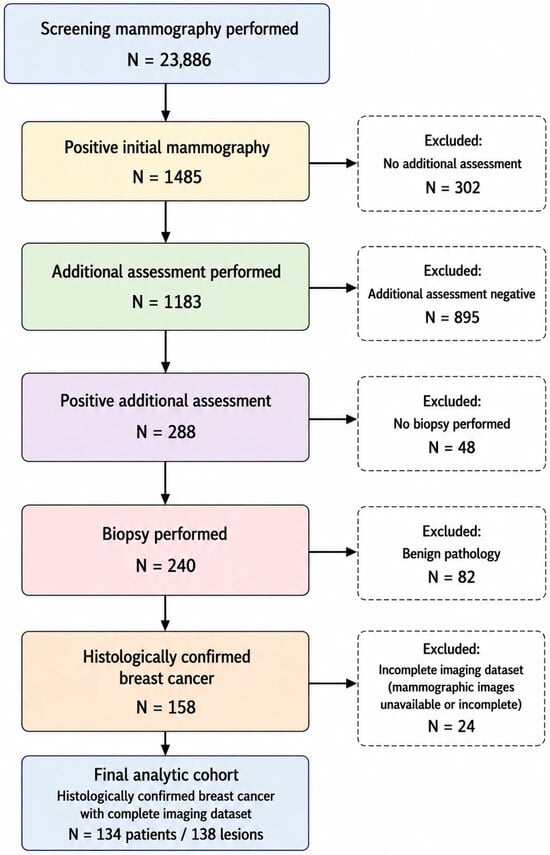 Screening mammography performed
N = 23,886

Positive initial mammography
N = 1485

Excluded:
No additional assessment
N = 302

Additional assessment performed
N = 1183

Excluded:
Additional assessment negative
N = 895

Positive additional assessment
N = 288

Excluded:
No biopsy performed
N = 48

Biopsy performed
N = 240

Excluded:
Benign pathology
N = 82

Histologically confirmed breast cancer
N = 158

Excluded:
Incomplete imaging dataset (mammographic images unavailable or incomplete)
N = 24

Final analytic cohort
Histologically confirmed breast cancer with complete imaging dataset
N = 134 patients / 138 lesions